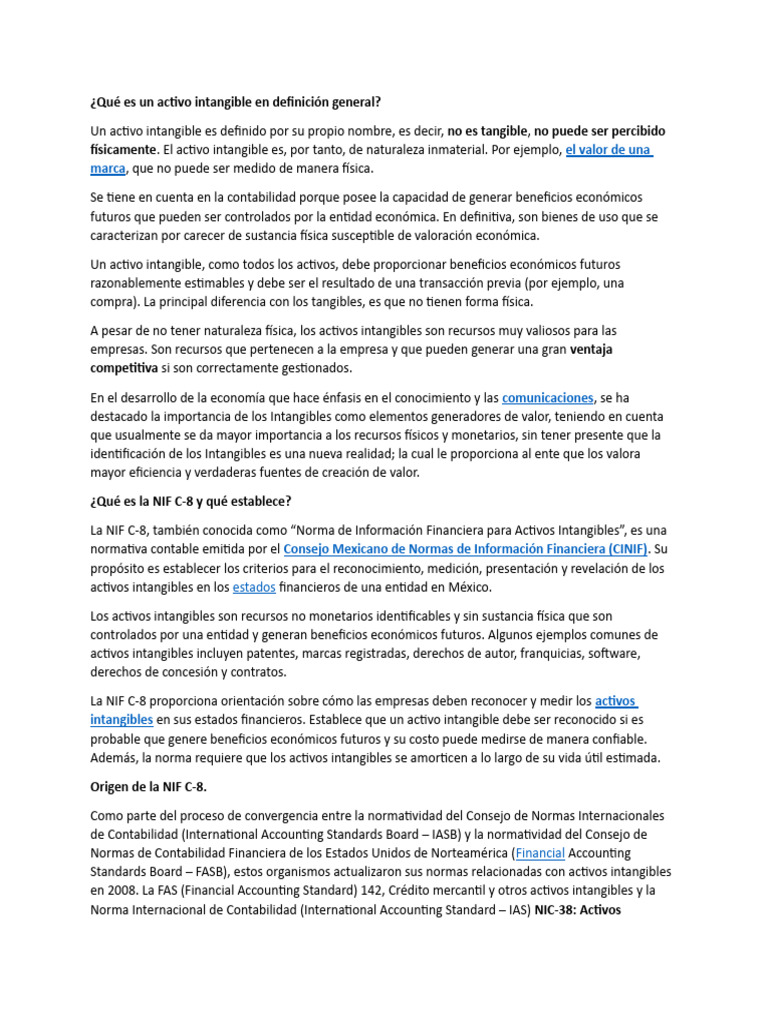 ¿Qué es un activo intangible en definición general?

Un activo intangible es definido por su propio nombre, es decir, no es tangible, no puede ser percibido físicamente. El activo intangible es, por tanto, de naturaleza inmaterial. Por ejemplo, el valor de una marca, que no puede ser medido de manera física.

Se tiene en cuenta en la contabilidad porque posee la capacidad de generar beneficios económicos futuros que pueden ser controlados por la entidad económica. En definitiva, son bienes de uso que se caracterizan por carecer de sustancia física susceptible de valoración económica.

Un activo intangible, como todos los activos, debe proporcionar beneficios económicos futuros razonablemente estimables y debe ser el resultado de una transacción previa (por ejemplo, una compra). La principal diferencia con los tangibles, es que no tienen forma física.

A pesar de no tener naturaleza física, los activos intangibles son recursos muy valiosos para las empresas. Son recursos que pertenecen a la empresa y que pueden generar una gran ventaja competitiva si son correctamente gestionados.

En el desarrollo de la economía que hace énfasis en el conocimiento y las comunicaciones, se ha destacado la importancia de los Intangibles como elementos generadores de valor, teniendo en cuenta que usualmente se da mayor importancia a los recursos físicos y monetarios, sin tener presente que la identificación de los Intangibles es una nueva realidad; la cual le proporciona al ente que los valora mayor eficiencia y verdaderas fuentes de creación de valor.

¿Qué es la NIF C-8 y qué establece?

La NIF C-8, también conocida como “Norma de Información Financiera para Activos Intangibles”, es una normativa contable emitida por el Consejo Mexicano de Normas de Información Financiera (CINIF). Su propósito es establecer los criterios para el reconocimiento, medición, presentación y revelación de los activos intangibles en los estados financieros de una entidad en México.

Los activos intangibles son recursos no monetarios identificables y sin sustancia física que son controlados por una entidad y generan beneficios económicos futuros. Algunos ejemplos comunes de activos intangibles incluyen patentes, marcas registradas, derechos de autor, franquicias, software, derechos de concesión y contratos.

La NIF C-8 proporciona orientación sobre cómo las empresas deben reconocer y medir los activos intangibles en sus estados financieros. Establece que un activo intangible debe ser reconocido si es probable que genere beneficios económicos futuros y su costo puede medirse de manera confiable. Además, la norma requiere que los activos intangibles se amorticen a lo largo de su vida útil estimada.

Origen de la NIF C-8.

Como parte del proceso de convergencia entre la normatividad del Consejo de Normas Internacionales de Contabilidad (International Accounting Standards Board – IASB) y la normatividad del Consejo de Normas de Contabilidad Financiera de los Estados Unidos de Norteamérica (Financial Accounting Standards Board – FASB), estos organismos actualizaron sus normas relacionadas con activos intangibles en 2008. La FAS (Financial Accounting Standard) 142, Crédito mercantil y otros activos intangibles y la Norma Internacional de Contabilidad (International Accounting Standard – IAS) NIC-38: Activos